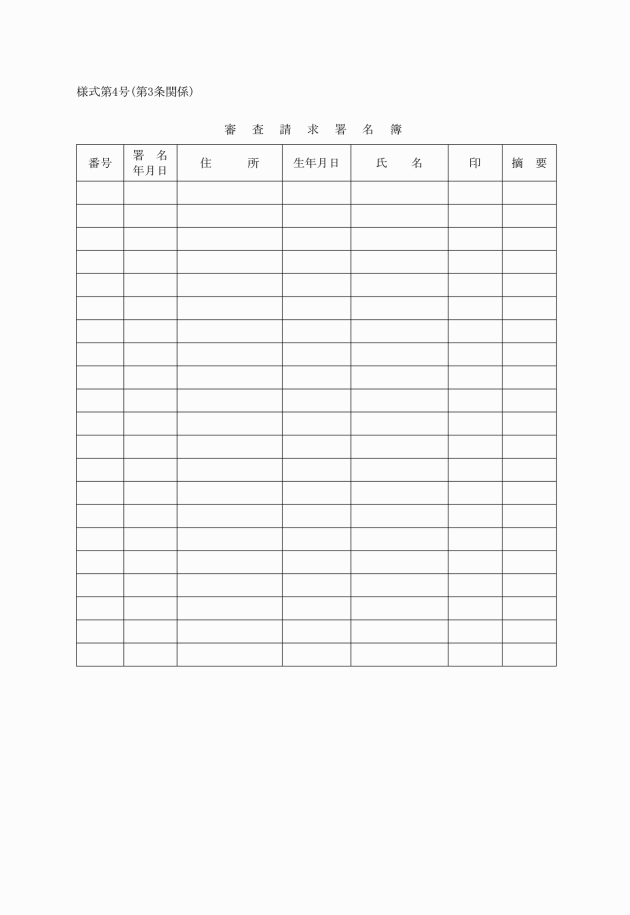 様式第4号(第3条関係)

審 査 請 求 署 名 簿

| 番号 | 署 名 年月日 | 住 所 | 生年月日 | 氏 名 | 印 | 摘 要 |
|---|---|---|---|---|---|---|
| | | | | | | |
| | | | | | | |
| | | | | | | |
| | | | | | | |
| | | | | | | |
| | | | | | | |
| | | | | | | |
| | | | | | | |
| | | | | | | |
| | | | | | | |
| | | | | | | |
| | | | | | | |
| | | | | | | |
| | | | | | | |
| | | | | | | |
| | | | | | | |
| | | | | | | |
| | | | | | | |
| | | | | | | |
| | | | | | | |
| | | | | | | |